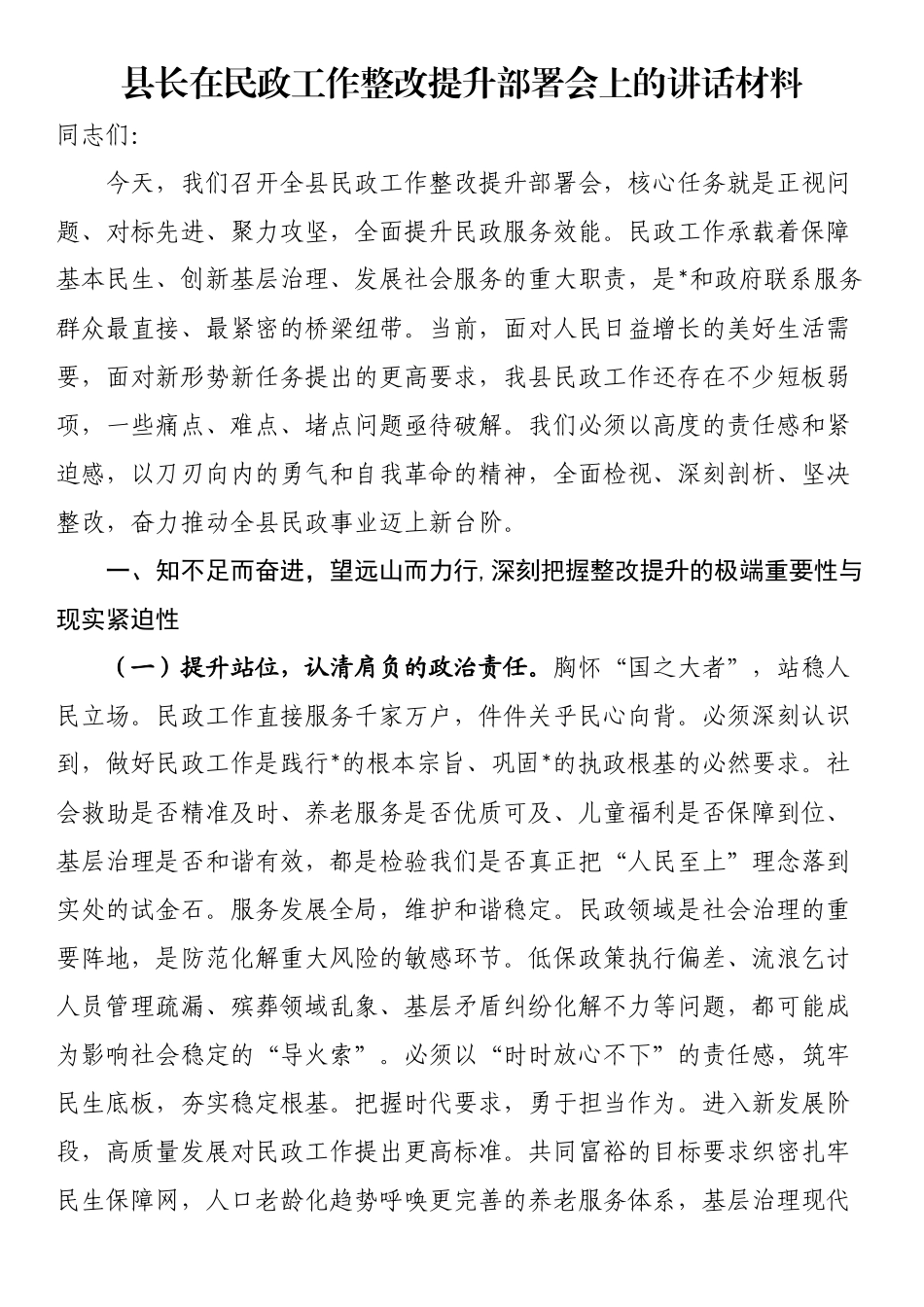 县长在民政工作整改提升部署会上的讲话材料

同志们:

今天，我们召开全县民政工作整改提升部署会，核心任务就是正视问题、对标先进、聚力攻坚，全面提升民政服务效能。民政工作承载着保障基本民生、创新基层治理、发展社会服务的重大职责，是*和政府联系服务群众最直接、最紧密的桥梁纽带。当前，面对人民日益增长的美好生活需要，面对新形势新任务提出的更高要求，我县民政工作还存在不少短板弱项，一些痛点、难点、堵点问题亟待破解。我们必须以高度的责任感和紧迫感，以刀刃向内的勇气和自我革命的精神，全面检视、深刻剖析、坚决整改，奋力推动全县民政事业迈上新台阶。

一、知不足而奋进，望远山而力行,深刻把握整改提升的极端重要性与现实紧迫性

（一）提升站位，认清肩负的政治责任。胸怀“国之大者”，站稳人民立场。民政工作直接服务千家万户，件件关乎民心向背。必须深刻认识到，做好民政工作是践行*的根本宗旨、巩固*的执政根基的必然要求。社会救助是否精准及时、养老服务是否优质可及、儿童福利是否保障到位、基层治理是否和谐有效，都是检验我们是否真正把“人民至上”理念落到实处的试金石。服务发展全局，维护和谐稳定。民政领域是社会治理的重要阵地，是防范化解重大风险的敏感环节。低保政策执行偏差、流浪乞讨人员管理疏漏、殡葬领域乱象、基层矛盾纠纷化解不力等问题，都可能成为影响社会稳定的“导火索”。必须以“时时放心不下”的责任感，筑牢民生底板，夯实稳定根基。把握时代要求，勇于担当作为。进入新发展阶段，高质量发展对民政工作提出更高标准。共同富裕的目标要求织密扎牢民生保障网，人口老龄化趋势呼唤更完善的养老服务体系，基层治理现代